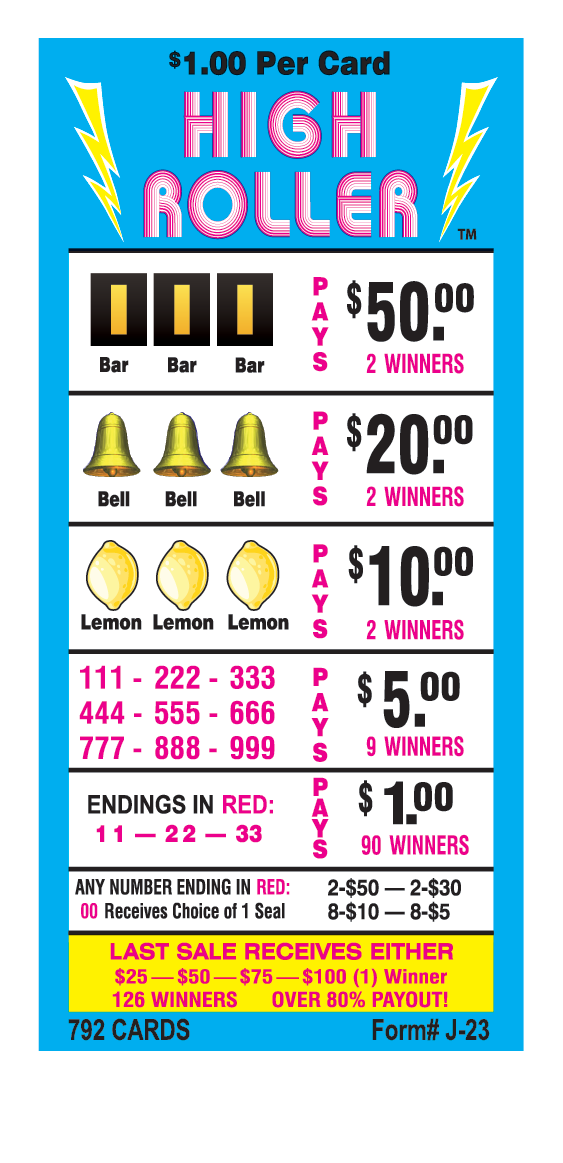 $1.00 Per Card

HIGH ROLLER™

Bar Bar Bar
PAYS
$50.00
2 WINNERS

Bell Bell Bell
PAYS
$20.00
2 WINNERS

Lemon Lemon Lemon
PAYS
$10.00
2 WINNERS

111 - 222 - 333
444 - 555 - 666
777 - 888 - 999
PAYS
$5.00
9 WINNERS

ENDINGS IN RED:
11 — 22 — 33
PAYS
$1.00
90 WINNERS

ANY NUMBER ENDING IN RED:
00 Receives Choice of 1 Seal
2-$50 — 2-$30
8-$10 — 8-$5

LAST SALE RECEIVES EITHER
$25 — $50 — $75 — $100 (1) Winner
126 WINNERS OVER 80% PAYOUT!

792 CARDS
Form# J-23